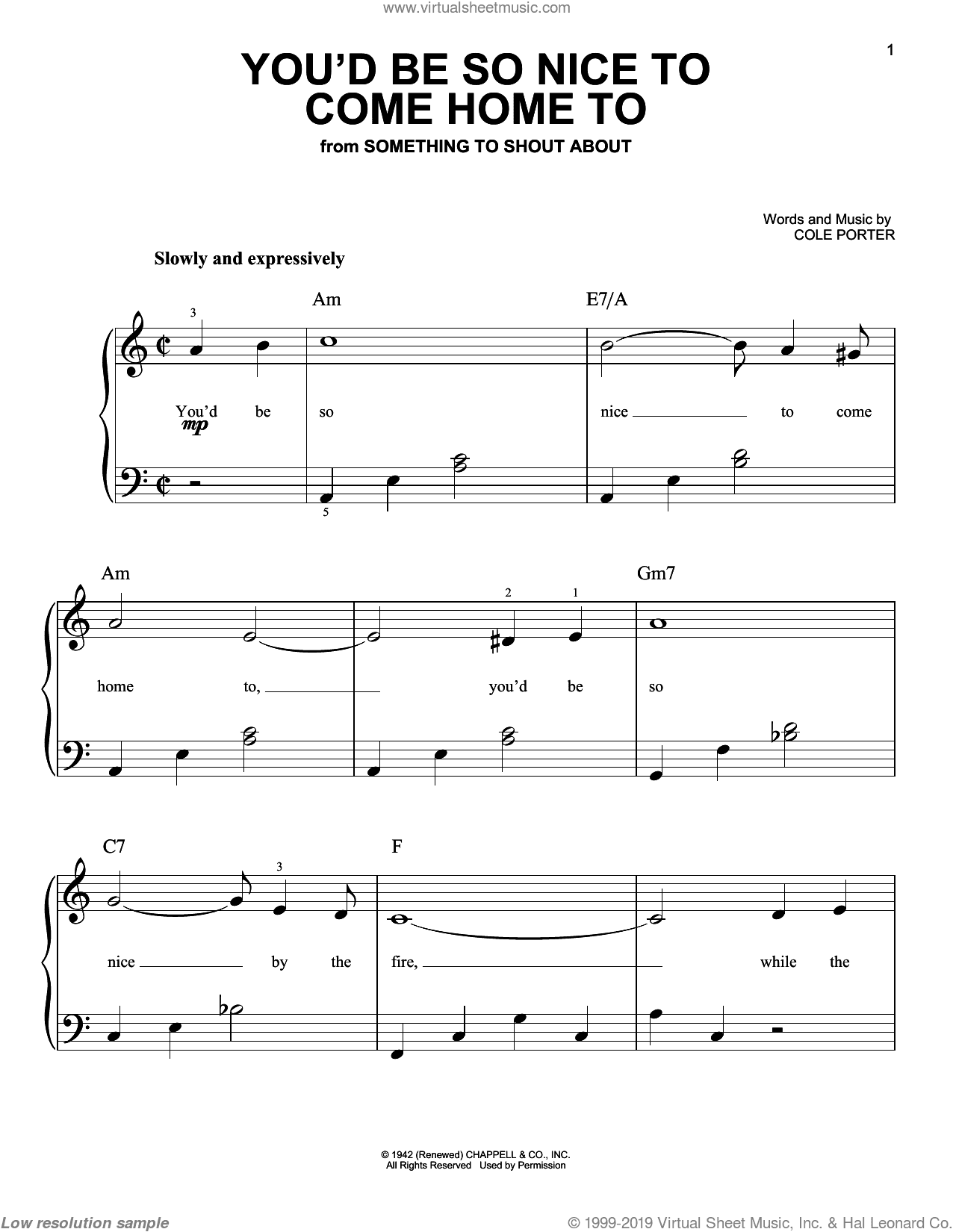 www.virtualsheetmusic.com

1

YOU'D BE SO NICE TO COME HOME TO

from SOMETHING TO SHOUT ABOUT

Words and Music by
COLE PORTER

Slowly and expressively

Am E7/A

3

You'd be so nice to come

mp

5

Am Gm7

2 1

home to, you'd be so

C7 F

3

nice by the fire, while the

© 1942 (Renewed) CHAPPELL & CO., INC.
All Rights Reserved Used by Permission

Low resolution sample

© 1999-2019 Virtual Sheet Music, Inc. & Hal Leonard Co.